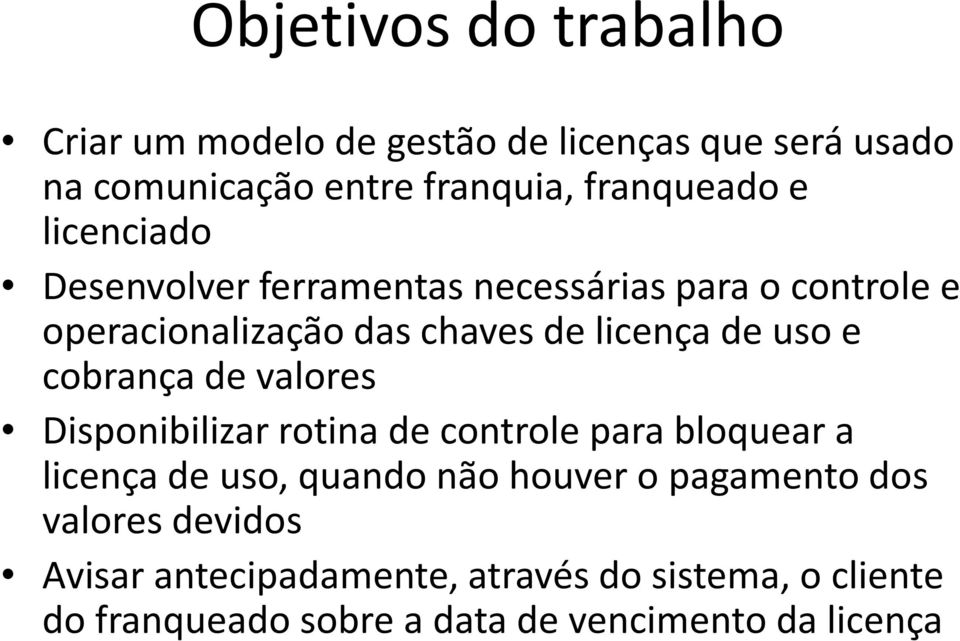 Objetivos do trabalho

• Criar um modelo de gestão de licenças que será usado na comunicação entre franquia, franqueado e licenciado

• Desenvolver ferramentas necessárias para o controle e operacionalização das chaves de licença de uso e cobrança de valores

• Disponibilizar rotina de controle para bloquear a licença de uso, quando não houver o pagamento dos valores devidos

• Avisar antecipadamente, através do sistema, o cliente do franqueado sobre a data de vencimento da licença